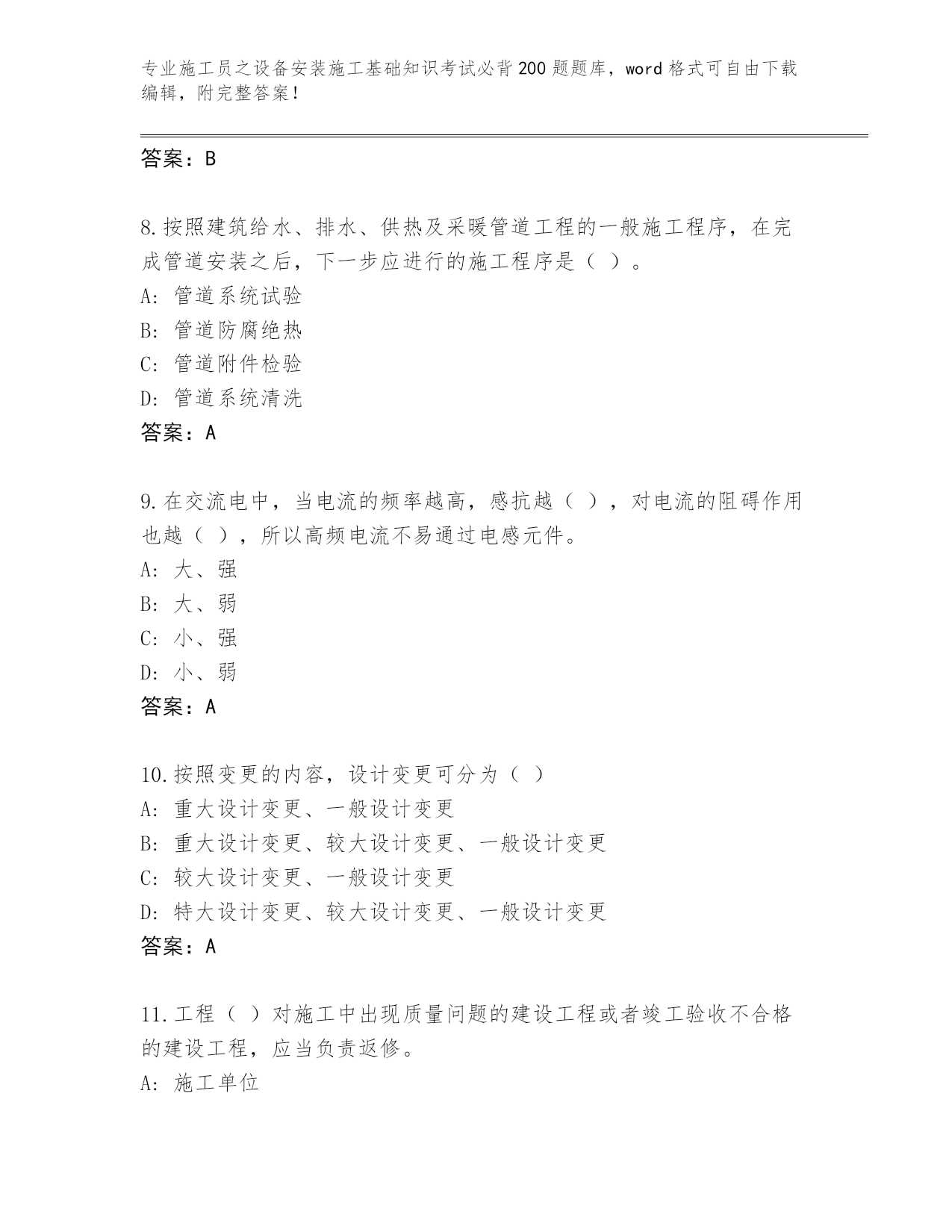 专业施工员之设备安装施工基础知识考试必背200题题库，word格式可自由下载编辑，附完整答案！

答案：B

8.按照建筑给水、排水、供热及采暖管道工程的一般施工程序，在完成管道安装之后，下一步应进行的施工程序是（ ）。
A: 管道系统试验
B: 管道防腐绝热
C: 管道附件检验
D: 管道系统清洗
答案：A

9.在交流电中，当电流的频率越高，感抗越（ ），对电流的阻碍作用也越（ ），所以高频电流不易通过电感元件。
A: 大、强
B: 大、弱
C: 小、强
D: 小、弱
答案：A

10.按照变更的内容，设计变更可分为（ ）
A: 重大设计变更、一般设计变更
B: 重大设计变更、较大设计变更、一般设计变更
C: 较大设计变更、一般设计变更
D: 特大设计变更、较大设计变更、一般设计变更
答案：A

11.工程（ ）对施工中出现质量问题的建设工程或者竣工验收不合格的建设工程，应当负责返修。
A: 施工单位